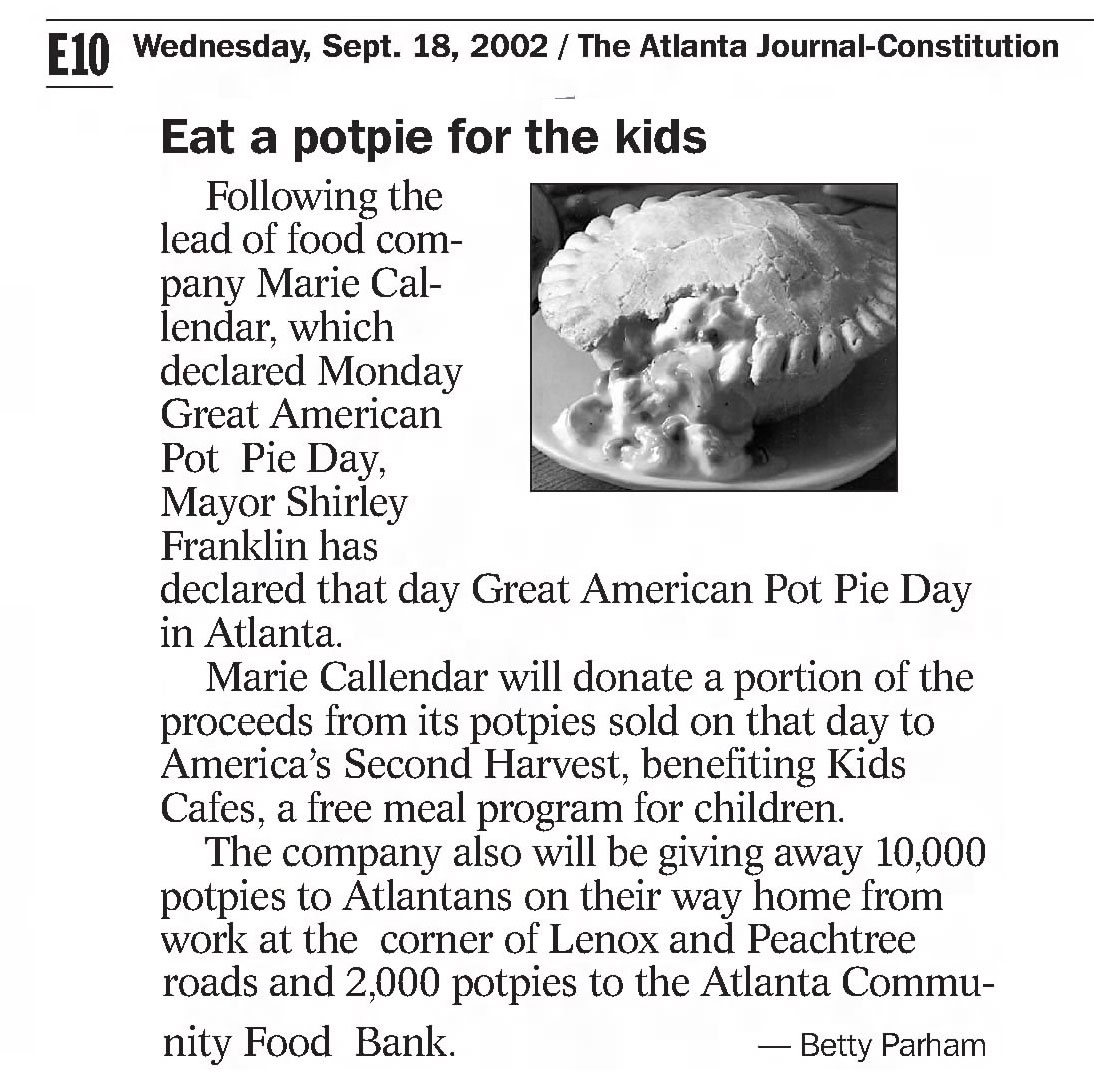 E10 Wednesday, Sept. 18, 2002 / The Atlanta Journal-Constitution

Eat a potpie for the kids

Following the lead of food company Marie Callendar, which declared Monday Great American Pot Pie Day, Mayor Shirley Franklin has declared that day Great American Pot Pie Day in Atlanta.

Marie Callendar will donate a portion of the proceeds from its potpies sold on that day to America's Second Harvest, benefiting Kids Cafes, a free meal program for children.

The company also will be giving away 10,000 potpies to Atlantans on their way home from work at the corner of Lenox and Peachtree roads and 2,000 potpies to the Atlanta Community Food Bank.

— Betty Parham